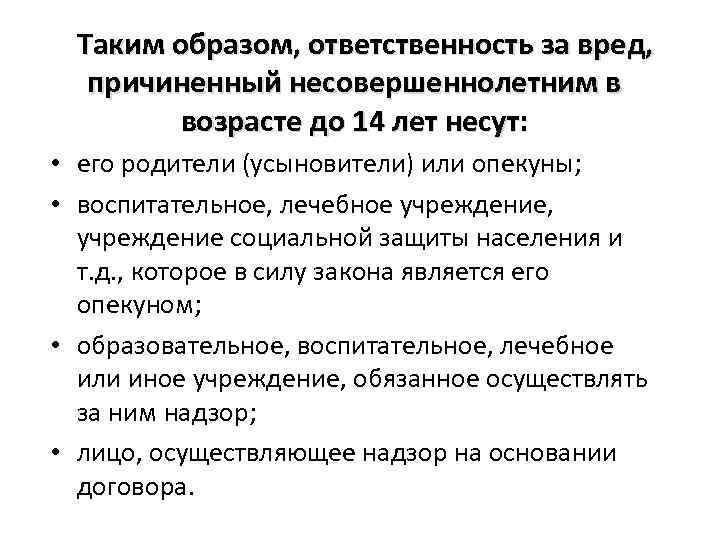 Таким образом, ответственность за вред, причиненный несовершеннолетним в возрасте до 14 лет несут:

• его родители (усыновители) или опекуны;
• воспитательное, лечебное учреждение, учреждение социальной защиты населения и т.д., которое в силу закона является его опекуном;
• образовательное, воспитательное, лечебное или иное учреждение, обязанное осуществлять за ним надзор;
• лицо, осуществляющее надзор на основании договора.